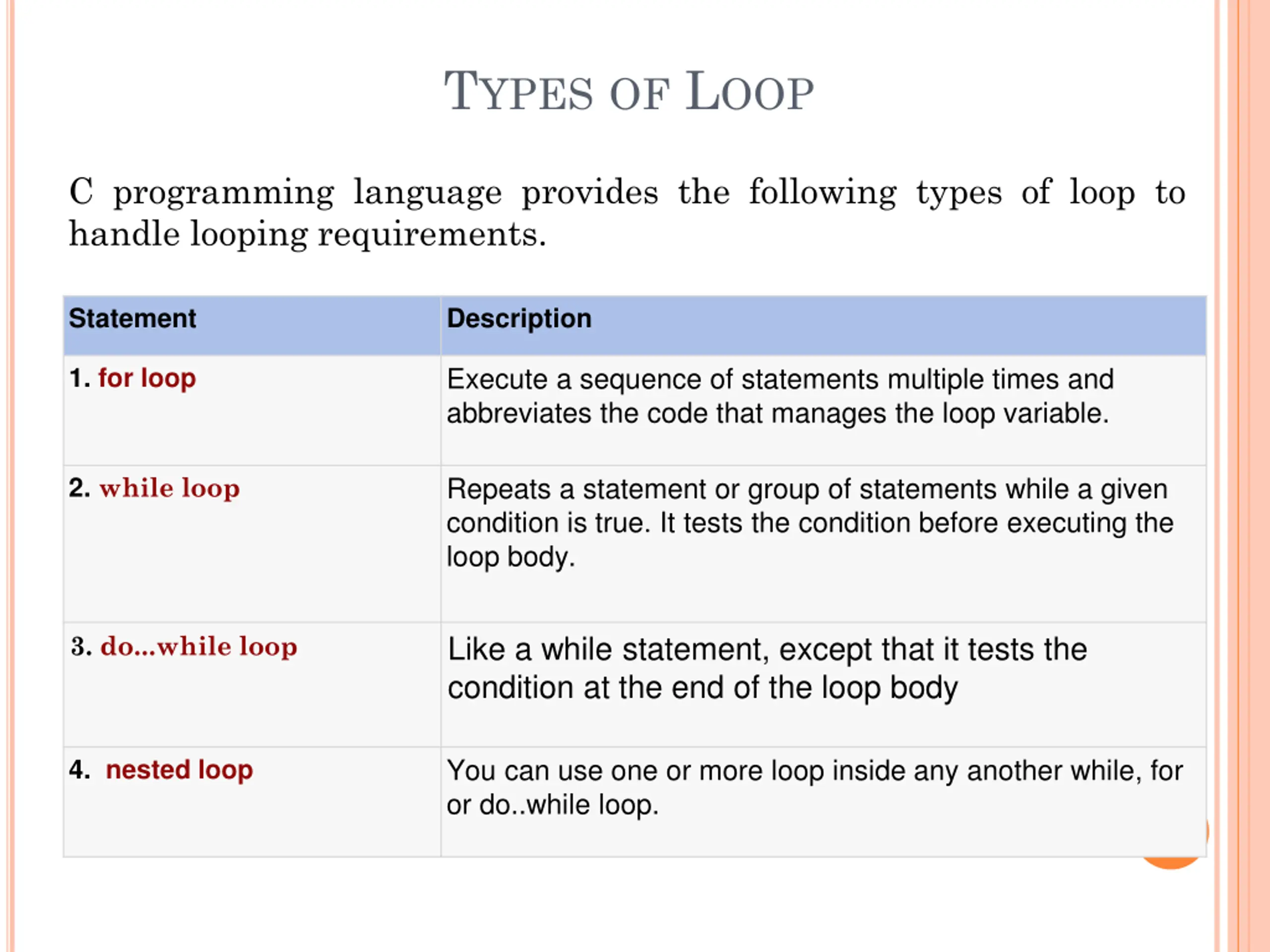 TYPES OF LOOP

C programming language provides the following types of loop to handle looping requirements.

| Statement | Description |
|---|---|
| 1. for loop | Execute a sequence of statements multiple times and abbreviates the code that manages the loop variable. |
| 2. while loop | Repeats a statement or group of statements while a given condition is true. It tests the condition before executing the loop body. |
| 3. do...while loop | Like a while statement, except that it tests the condition at the end of the loop body |
| 4. nested loop | You can use one or more loop inside any another while, for or do..while loop. |